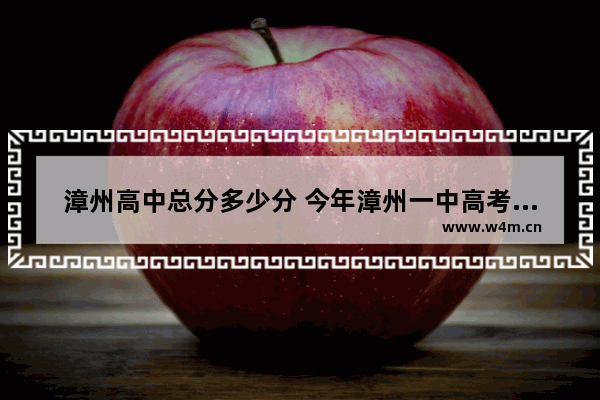 漳州高中总分多少分 今年漳州一中高考...

www.w4m.cn